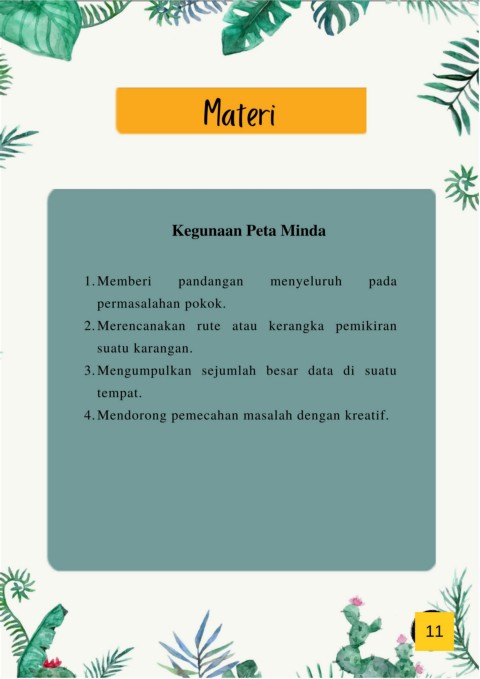 Materi

Kegunaan Peta Minda

1. Memberi pandangan menyeluruh pada permasalahan pokok.
2. Merencanakan rute atau kerangka pemikiran suatu karangan.
3. Mengumpulkan sejumlah besar data di suatu tempat.
4. Mendorong pemecahan masalah dengan kreatif.

11